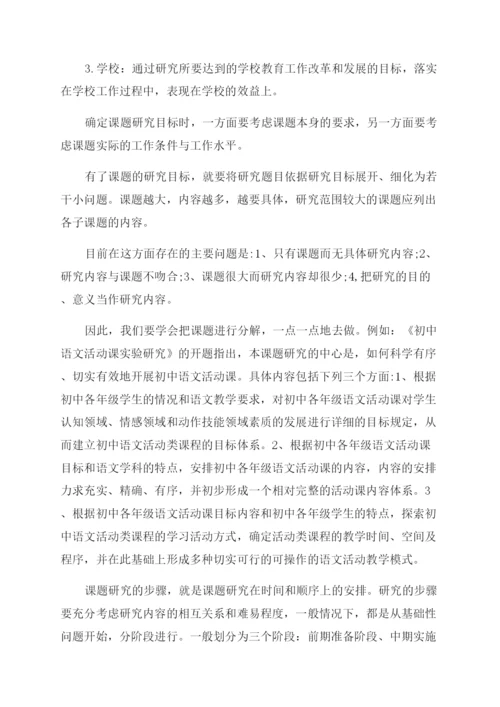 3.学校：通过研究所要达到的学校教育工作改革和发展的目标，落实在学校工作过程中，表现在学校的效益上。

确定课题研究目标时，一方面要考虑课题本身的要求，另一方面要考虑课题实际的工作条件与工作水平。

有了课题的研究目标，就要将研究题目依据研究目标展开、细化为若干小问题。课题越大，内容越多，越要具体，研究范围较大的课题应列出各子课题的内容。

目前在这方面存在的主要问题是:1、只有课题而无具体研究内容;2、研究内容与课题不吻合;3、课题很大而研究内容却很少;4,把研究的目的、意义当作研究内容。

因此，我们要学会把课题进行分解，一点一点地去做。例如：《初中语文活动课实验研究》的开题指出，本课题研究的中心是，如何科学有序、切实有效地开展初中语文活动课。具体内容包括下列三个方面:1、根据初中各年级学生的情况和语文教学要求，对初中各年级语文活动课对学生认知领域、情感领域和动作技能领域素质的发展进行详细的目标规定，从而建立初中语文活动类课程的目标体系。2、根据初中各年级语文活动课目标和语文学科的特点，安排初中各年级语文活动课的内容，内容的安排力求充实、精确、有序，并初步形成一个相对完整的活动课内容体系。3、根据初中各年级语文活动课目标内容和初中各年级学生的特点，探索初中语文活动类课程的学习活动方式，确定活动类课程的教学时间、空间及程序，并在此基础上形成多种切实可行的可操作的语文活动教学模式。

课题研究的步骤，就是课题研究在时间和顺序上的安排。研究的步骤要充分考虑研究内容的相互关系和难易程度，一般情况下，都是从基础性问题开始，分阶段进行。一般划分为三个阶段：前期准备阶段、中期实施